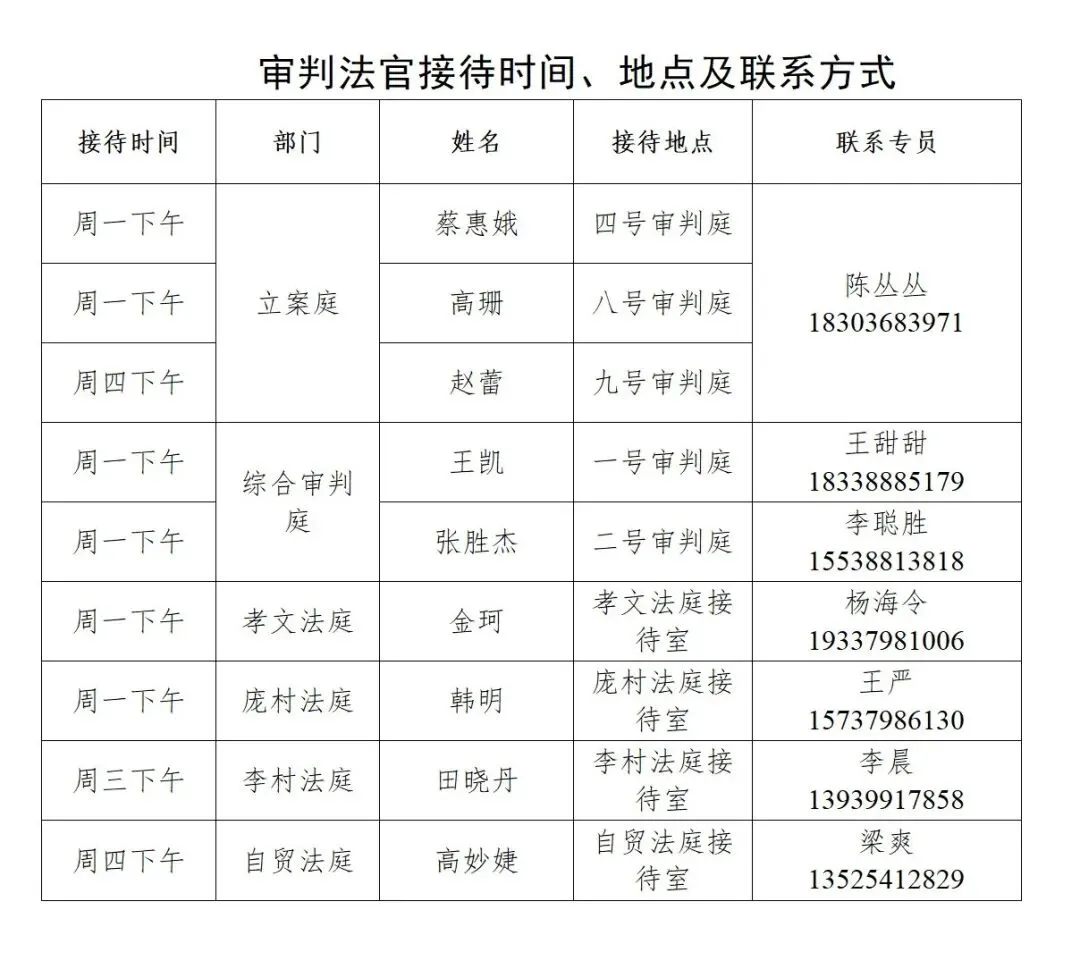 审判法官接待时间、地点及联系方式

| 接待时间 | 部门 | 姓名 | 接待地点 | 联系专员 |
|---|---|---|---|---|
| 周一下午 | 立案庭 | 蔡惠娥 | 四号审判庭 | 陈丛丛 18303683971 |
| 周一下午 | 立案庭 | 高珊 | 八号审判庭 | 陈丛丛 18303683971 |
| 周四下午 | 立案庭 | 赵蕾 | 九号审判庭 | 陈丛丛 18303683971 |
| 周一下午 | 综合审判庭 | 王凯 | 一号审判庭 | 王甜甜 18338885179 |
| 周一下午 | 综合审判庭 | 张胜杰 | 二号审判庭 | 李聪胜 15538813818 |
| 周一下午 | 孝文法庭 | 金珂 | 孝文法庭接待室 | 杨海令 19337981006 |
| 周一下午 | 庞村法庭 | 韩明 | 庞村法庭接待室 | 王严 15737986130 |
| 周三下午 | 李村法庭 | 田晓丹 | 李村法庭接待室 | 李晨 13939917858 |
| 周四下午 | 自贸法庭 | 高妙婕 | 自贸法庭接待室 | 梁爽 13525412829 |